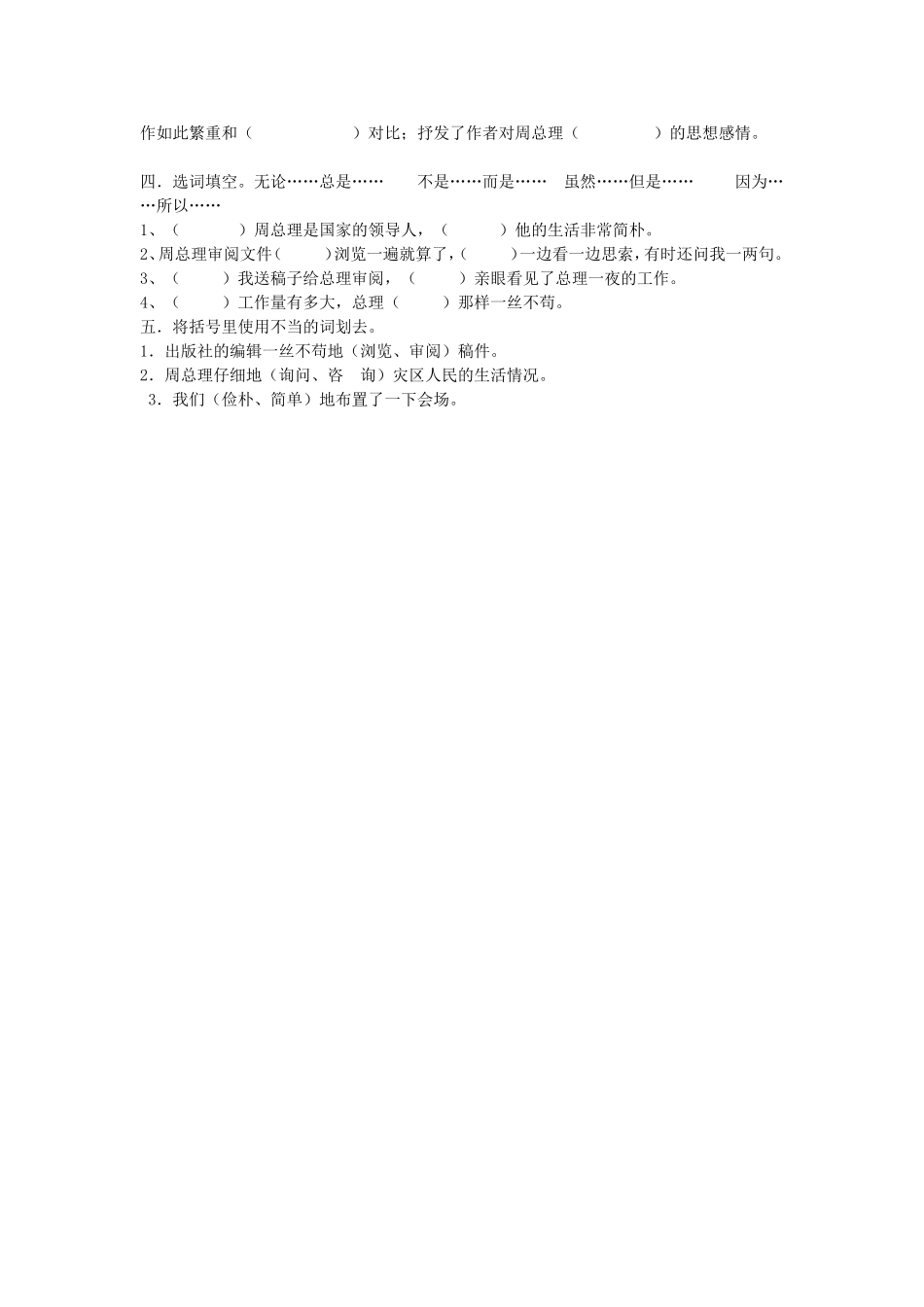 作如此繁重和（　　　　　　）对比；抒发了作者对周总理（　　　　）的思想感情。

四．选词填空。无论……总是……　　不是……而是……　虽然……但是……　　因为……所以……
1、（　　　）周总理是国家的领导人，（　　　）他的生活非常简朴。
2、周总理审阅文件（　　）浏览一遍就算了，（　　）一边看一边思索，有时还问我一两句。
3、（　　）我送稿子给总理审阅，（　　）亲眼看见了总理一夜的工作。
4、（　　）工作量有多大，总理（　　）那样一丝不苟。
五．将括号里使用不当的词划去。
1．出版社的编辑一丝不苟地（浏览、审阅）稿件。
2．周总理仔细地（询问、咨　询）灾区人民的生活情况。
3．我们（俭朴、简单）地布置了一下会场。